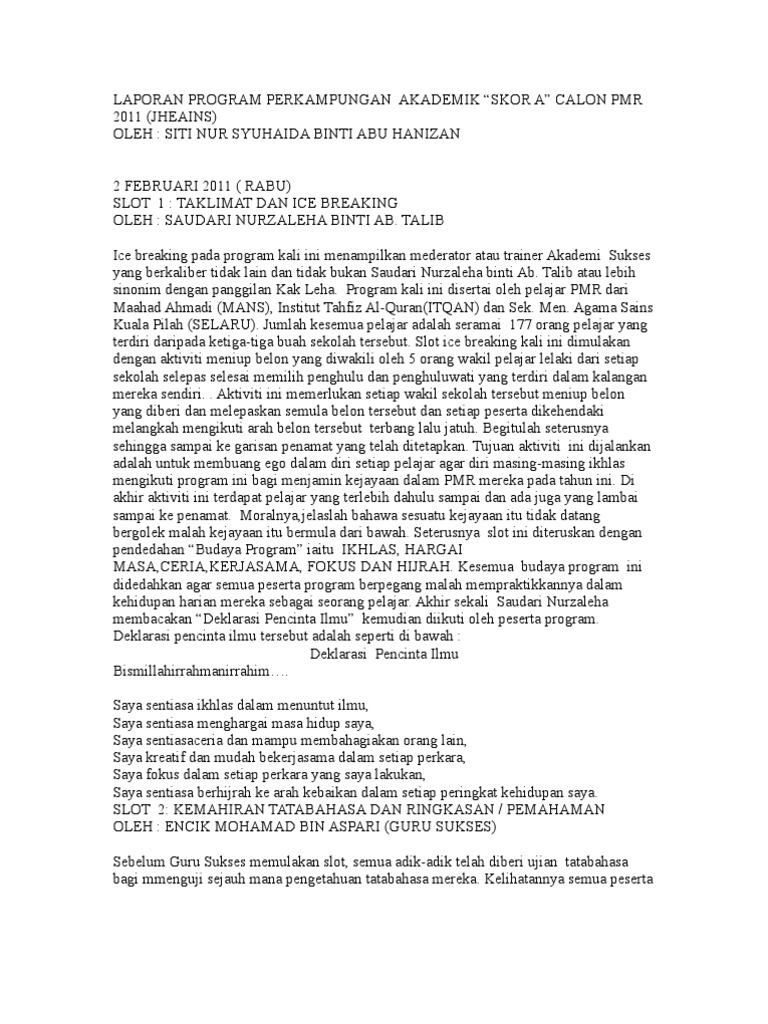 LAPORAN PROGRAM PERKAMPUNGAN AKADEMIK “SKOR A” CALON PMR 2011 (JHEAINS)
OLEH : SITI NUR SYUHAIDA BINTI ABU HANIZAN

2 FEBRUARI 2011 ( RABU)
SLOT 1 : TAKLIMAT DAN ICE BREAKING
OLEH : SAUDARI NURZALEHA BINTI AB. TALIB

Ice breaking pada program kali ini menampilkan mederator atau trainer Akademi Sukses yang berkaliber tidak lain dan tidak bukan Saudari Nurzaleha binti Ab. Talib atau lebih sinonim dengan panggilan Kak Leha. Program kali ini disertai oleh pelajar PMR dari Maahad Ahmadi (MANS), Institut Tahfiz Al-Quran(ITQAN) dan Sek. Men. Agama Sains Kuala Pilah (SELARU). Jumlah kesemua pelajar adalah seramai 177 orang pelajar yang terdiri daripada ketiga-tiga buah sekolah tersebut. Slot ice breaking kali ini dimulakan dengan aktiviti meniup belon yang diwakili oleh 5 orang wakil pelajar lelaki dari setiap sekolah selepas selesai memilih penghulu dan penghuluwati yang terdiri dalam kalangan mereka sendiri. . Aktiviti ini memerlukan setiap wakil sekolah tersebut meniup belon yang diberi dan melepaskan semula belon tersebut dan setiap peserta dikehendaki melangkah mengikuti arah belon tersebut terbang lalu jatuh. Begitulah seterusnya sehingga sampai ke garisan penamat yang telah ditetapkan. Tujuan aktiviti ini dijalankan adalah untuk membuang ego dalam diri setiap pelajar agar diri masing-masing ikhlas mengikuti program ini bagi menjamin kejayaan dalam PMR mereka pada tahun ini. Di akhir aktiviti ini terdapat pelajar yang terlebih dahulu sampai dan ada juga yang lambai sampai ke penamat. Moralnya,jelaslah bahawa sesuatu kejayaan itu tidak datang bergolek malah kejayaan itu bermula dari bawah. Seterusnya slot ini diteruskan dengan pendedahan “Budaya Program” iaitu IKHLAS, HARGAI MASA,CERIA,KERJASAMA, FOKUS DAN HIJRAH. Kesemua budaya program ini didedahkan agar semua peserta program berpegang malah mempraktikkannya dalam kehidupan harian mereka sebagai seorang pelajar. Akhir sekali Saudari Nurzaleha membacakan “Deklarasi Pencinta Ilmu” kemudian diikuti oleh peserta program. Deklarasi pencinta ilmu tersebut adalah seperti di bawah :
Deklarasi Pencinta Ilmu
Bismillahirrahmanirrahim….

Saya sentiasa ikhlas dalam menuntut ilmu,
Saya sentiasa menghargai masa hidup saya,
Saya sentiasaceria dan mampu membahagiakan orang lain,
Saya kreatif dan mudah bekerjasama dalam setiap perkara,
Saya fokus dalam setiap perkara yang saya lakukan,
Saya sentiasa berhijrah ke arah kebaikan dalam setiap peringkat kehidupan saya.
SLOT 2: KEMAHIRAN TATABAHASA DAN RINGKASAN / PEMAHAMAN
OLEH : ENCIK MOHAMAD BIN ASPARI (GURU SUKSES)

Sebelum Guru Sukses memulakan slot, semua adik-adik telah diberi ujian tatabahasa bagi mmenguji sejauh mana pengetahuan tatabahasa mereka. Kelihatannya semua peserta